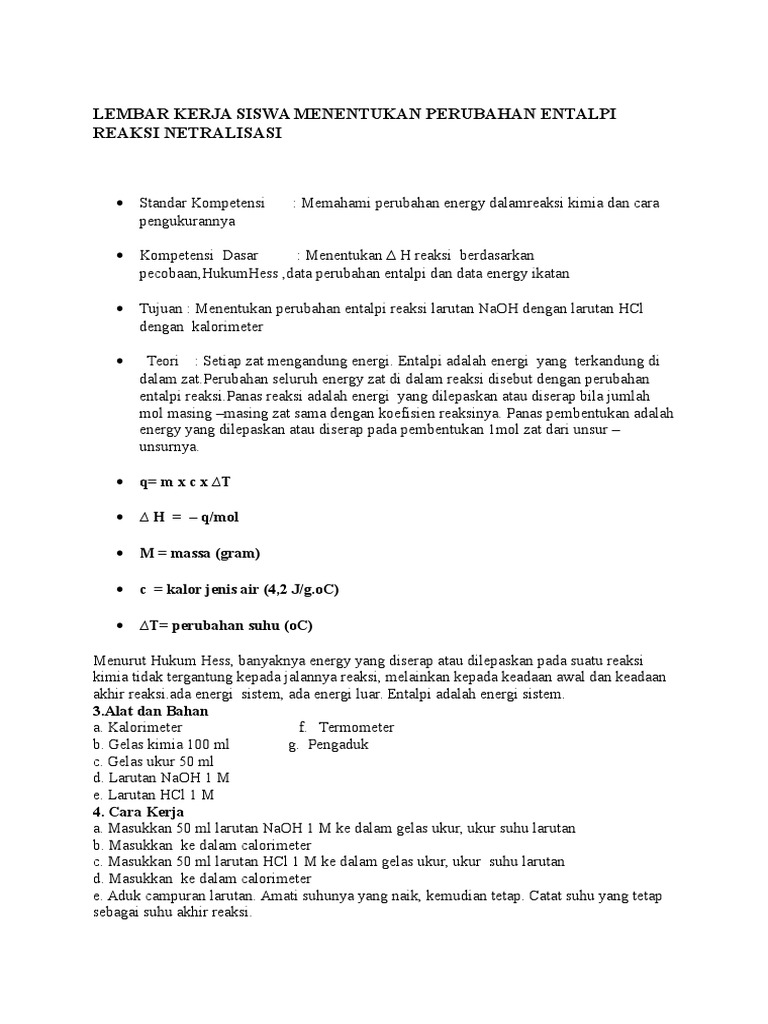 LEMBAR KERJA SISWA MENENTUKAN PERUBAHAN ENTALPI REAKSI NETRALISASI

• Standar Kompetensi : Memahami perubahan energy dalamreaksi kimia dan cara pengukurannya

• Kompetensi Dasar : Menentukan $\Delta$ H reaksi berdasarkan pecobaan,HukumHess ,data perubahan entalpi dan data energy ikatan

• Tujuan : Menentukan perubahan entalpi reaksi larutan NaOH dengan larutan HCl dengan kalorimeter

• Teori : Setiap zat mengandung energi. Entalpi adalah energi yang terkandung di dalam zat.Perubahan seluruh energy zat di dalam reaksi disebut dengan perubahan entalpi reaksi.Panas reaksi adalah energi yang dilepaskan atau diserap bila jumlah mol masing –masing zat sama dengan koefisien reaksinya. Panas pembentukan adalah energy yang dilepaskan atau diserap pada pembentukan 1mol zat dari unsur – unsurnya.

• q= m x c x $\Delta$T

• $\Delta$ H = – q/mol

• M = massa (gram)

• c = kalor jenis air (4,2 J/g.oC)

• $\Delta$T= perubahan suhu (oC)

Menurut Hukum Hess, banyaknya energy yang diserap atau dilepaskan pada suatu reaksi kimia tidak tergantung kepada jalannya reaksi, melainkan kepada keadaan awal dan keadaan akhir reaksi.ada energi sistem, ada energi luar. Entalpi adalah energi sistem.
3.Alat dan Bahan
a. Kalorimeter f. Termometer
b. Gelas kimia 100 ml g. Pengaduk
c. Gelas ukur 50 ml
d. Larutan NaOH 1 M
e. Larutan HCl 1 M
4. Cara Kerja
a. Masukkan 50 ml larutan NaOH 1 M ke dalam gelas ukur, ukur suhu larutan
b. Masukkan ke dalam calorimeter
c. Masukkan 50 ml larutan HCl 1 M ke dalam gelas ukur, ukur suhu larutan
d. Masukkan ke dalam calorimeter
e. Aduk campuran larutan. Amati suhunya yang naik, kemudian tetap. Catat suhu yang tetap sebagai suhu akhir reaksi.